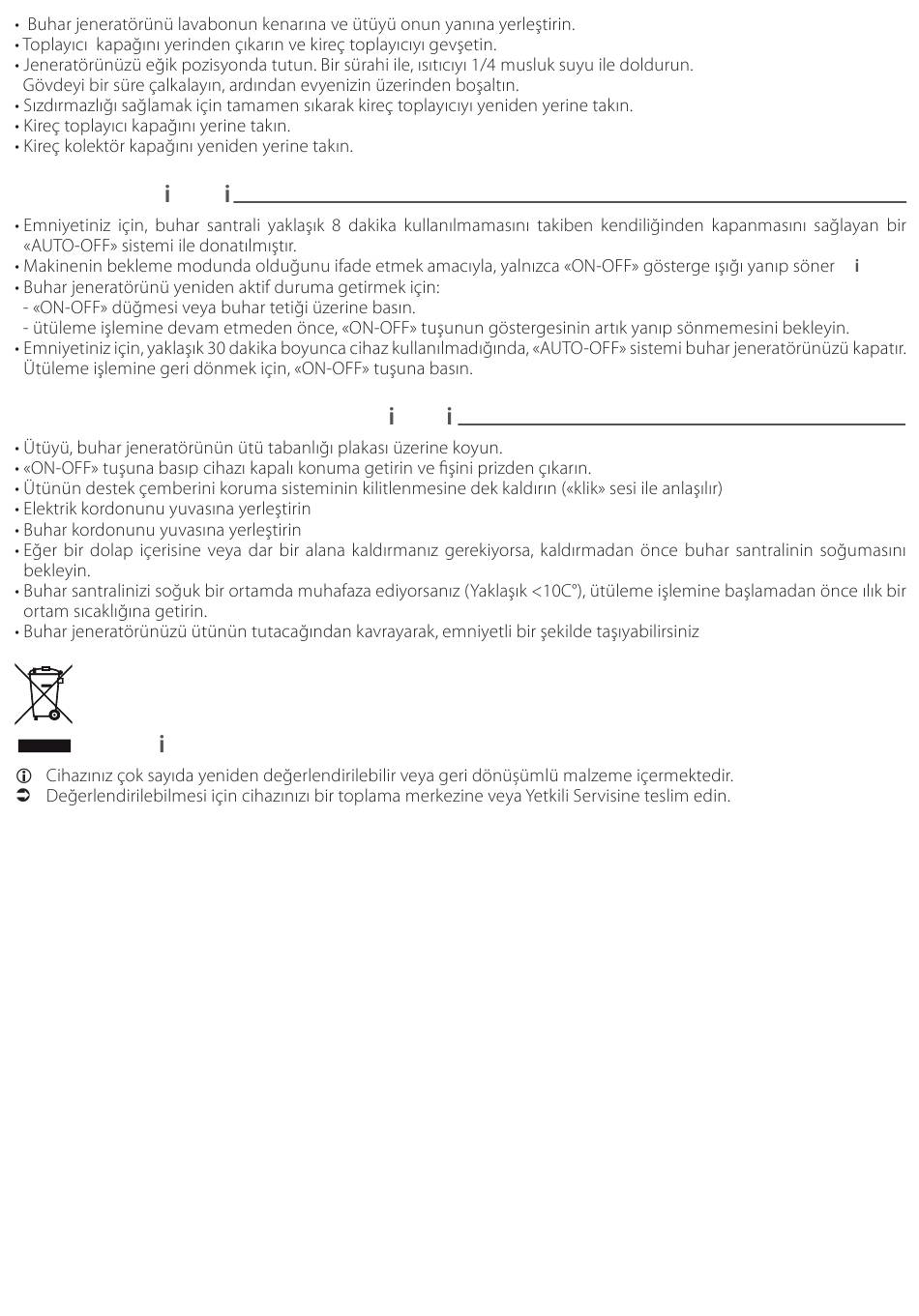 • Buhar jeneratörünü lavabonun kenarına ve ütüyü onun yanına yerleştirin.
• Toplayıcı kapağını yerinden çıkarın ve kireç toplayıcıyı gevşetin.
• Jeneratörünüzü eğik pozisyonda tutun. Bir sürahi ile, ısıtıcıyı 1/4 musluk suyu ile doldurun. Gövdeyi bir süre çalkalayın, ardından evyenizin üzerinden boşaltın.
• Sızdırmazlığı sağlamak için tamamen sıkarak kireç toplayıcıyı yeniden yerine takın.
• Kireç toplayıcı kapağını yerine takın.
• Kireç kolektör kapağını yeniden yerine takın.

i i

• Emniyetiniz için, buhar santrali yaklaşık 8 dakika kullanılmamasını takiben kendiliğinden kapanmasını sağlayan bir «AUTO-OFF» sistemi ile donatılmıştır.
• Makinenin bekleme modunda olduğunu ifade etmek amacıyla, yalnızca «ON-OFF» gösterge ışığı yanıp söner i
• Buhar jeneratörünü yeniden aktif duruma getirmek için:
- «ON-OFF» düğmesi veya buhar tetiği üzerine basın.
- ütüleme işlemine devam etmeden önce, «ON-OFF» tuşunun göstergesinin artık yanıp sönmemesini bekleyin.
• Emniyetiniz için, yaklaşık 30 dakika boyunca cihaz kullanılmadığında, «AUTO-OFF» sistemi buhar jeneratörünüzü kapatır. Ütüleme işlemine geri dönmek için, «ON-OFF» tuşuna basın.

i i

• Ütüyü, buhar jeneratörünün ütü tabanlığı plakası üzerine koyun.
• «ON-OFF» tuşuna basıp cihazı kapalı konuma getirin ve fişini prizden çıkarın.
• Ütünün destek çemberini koruma sisteminin kilitlenmesine dek kaldırın («klik» sesi ile anlaşılır)
• Elektrik kordonunu yuvasına yerleştirin
• Buhar kordonunu yuvasına yerleştirin
• Eğer bir dolap içerisine veya dar bir alana kaldırmanız gerekiyorsa, kaldırmadan önce buhar santralinin soğumasını bekleyin.
• Buhar santralinizi soğuk bir ortamda muhafaza ediyorsanız (Yaklaşık <10C°), ütüleme işlemine başlamadan önce ılık bir ortam sıcaklığına getirin.
• Buhar jeneratörünüzü ütünün tutacağından kavrayarak, emniyetli bir şekilde taşıyabilirsiniz

i

Cihazınız çok sayıda yeniden değerlendirilebilir veya geri dönüşümlü malzeme içermektedir.
Değerlendirilebilmesi için cihazınızı bir toplama merkezine veya Yetkili Servisine teslim edin.